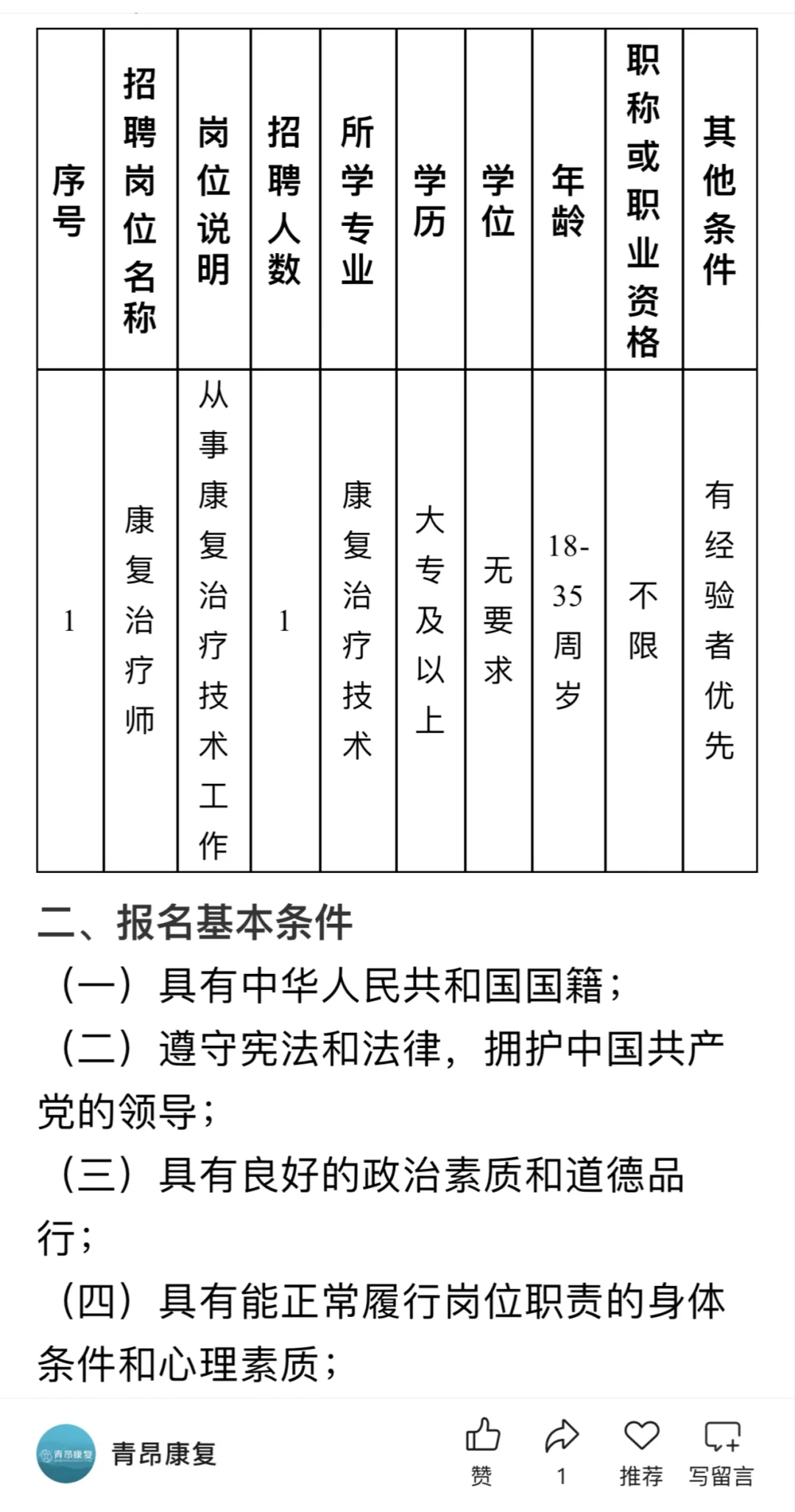 | 序号 | 招聘岗位名称 | 岗位说明 | 招聘人数 | 所学专业 | 学历 | 学位 | 年龄 | 职称或职业资格 | 其他条件 |
|---|---|---|---|---|---|---|---|---|---|
| 1 | 康复治疗师 | 从事康复治疗技术工作 | 1 | 康复治疗技术 | 大专及以上 | 无要求 | 18-35周岁 | 不限 | 有经验者优先 |

二、报名基本条件

（一）具有中华人民共和国国籍；

（二）遵守宪法和法律，拥护中国共产党的领导；

（三）具有良好的政治素质和道德品行；

（四）具有能正常履行岗位职责的身体条件和心理素质；

青昂康复

青昂康复

赞 1 推荐 写留言